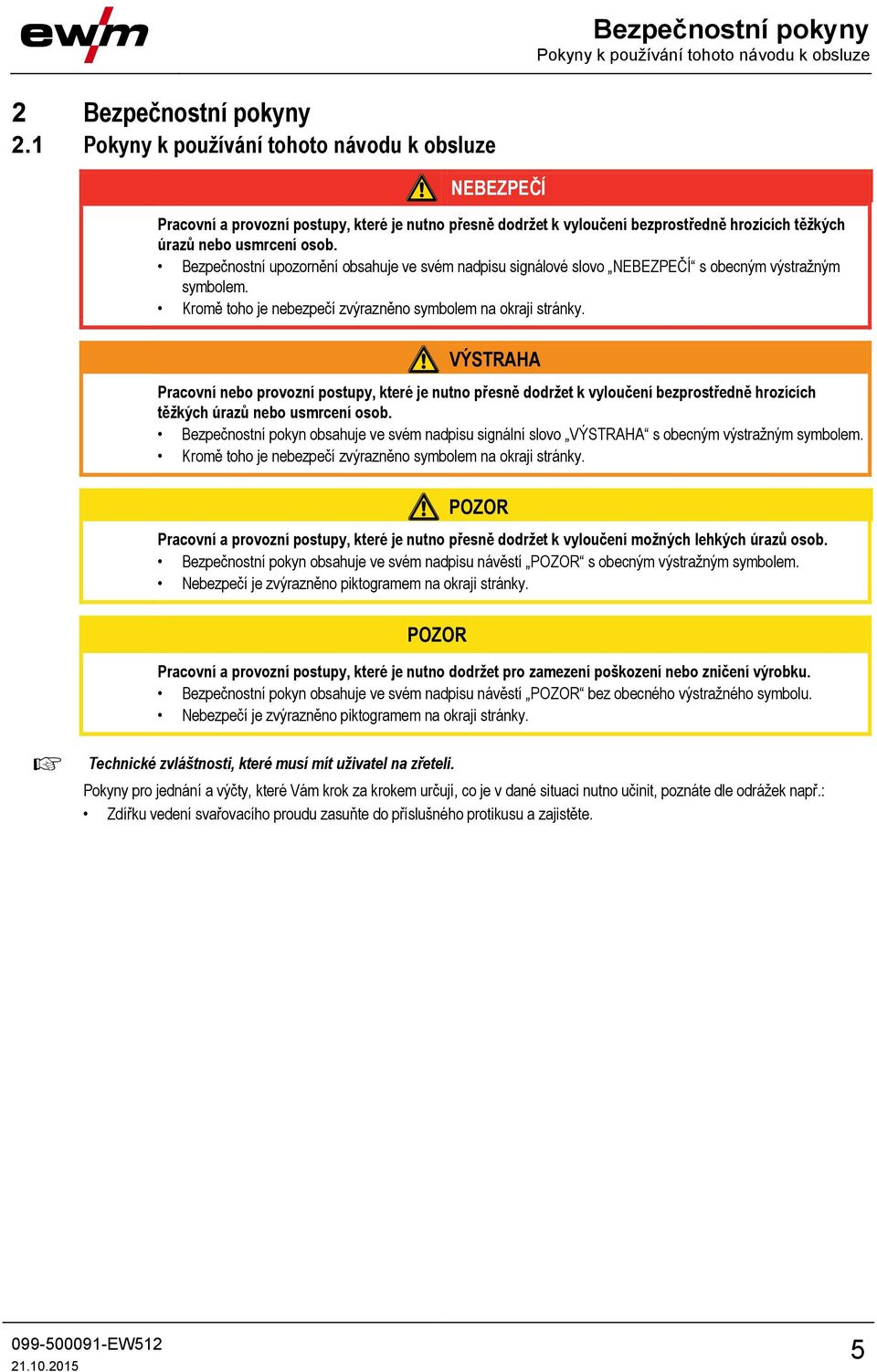 ewm

Bezpečnostní pokyny
Pokyny k používání tohoto návodu k obsluze

2 Bezpečnostní pokyny
2.1 Pokyny k používání tohoto návodu k obsluze

NEBEZPEČÍ

Pracovní a provozní postupy, které je nutno přesně dodržet k vyloučení bezprostředně hrozících těžkých úrazů nebo usmrcení osob.
• Bezpečnostní upozornění obsahuje ve svém nadpisu signálové slovo „NEBEZPEČÍ“ s obecným výstražným symbolem.
• Kromě toho je nebezpečí zvýrazněno symbolem na okraji stránky.

VÝSTRAHA

Pracovní nebo provozní postupy, které je nutno přesně dodržet k vyloučení bezprostředně hrozících těžkých úrazů nebo usmrcení osob.
• Bezpečnostní pokyn obsahuje ve svém nadpisu signální slovo „VÝSTRAHA“ s obecným výstražným symbolem.
• Kromě toho je nebezpečí zvýrazněno symbolem na okraji stránky.

POZOR

Pracovní a provozní postupy, které je nutno přesně dodržet k vyloučení možných lehkých úrazů osob.
• Bezpečnostní pokyn obsahuje ve svém nadpisu návěstí „POZOR“ s obecným výstražným symbolem.
• Nebezpečí je zvýrazněno piktogramem na okraji stránky.

POZOR

Pracovní a provozní postupy, které je nutno dodržet pro zamezení poškození nebo zničení výrobku.
• Bezpečnostní pokyn obsahuje ve svém nadpisu návěstí „POZOR“ bez obecného výstražného symbolu.
• Nebezpečí je zvýrazněno piktogramem na okraji stránky.

☞ Technické zvláštnosti, které musí mít uživatel na zřeteli.

Pokyny pro jednání a výčty, které Vám krok za krokem určují, co je v dané situaci nutno učinit, poznáte dle odrážek např.:
• Zdířku vedení svařovacího proudu zasuňte do příslušného protikusu a zajistěte.

099-500091-EW512
21.10.2015

5